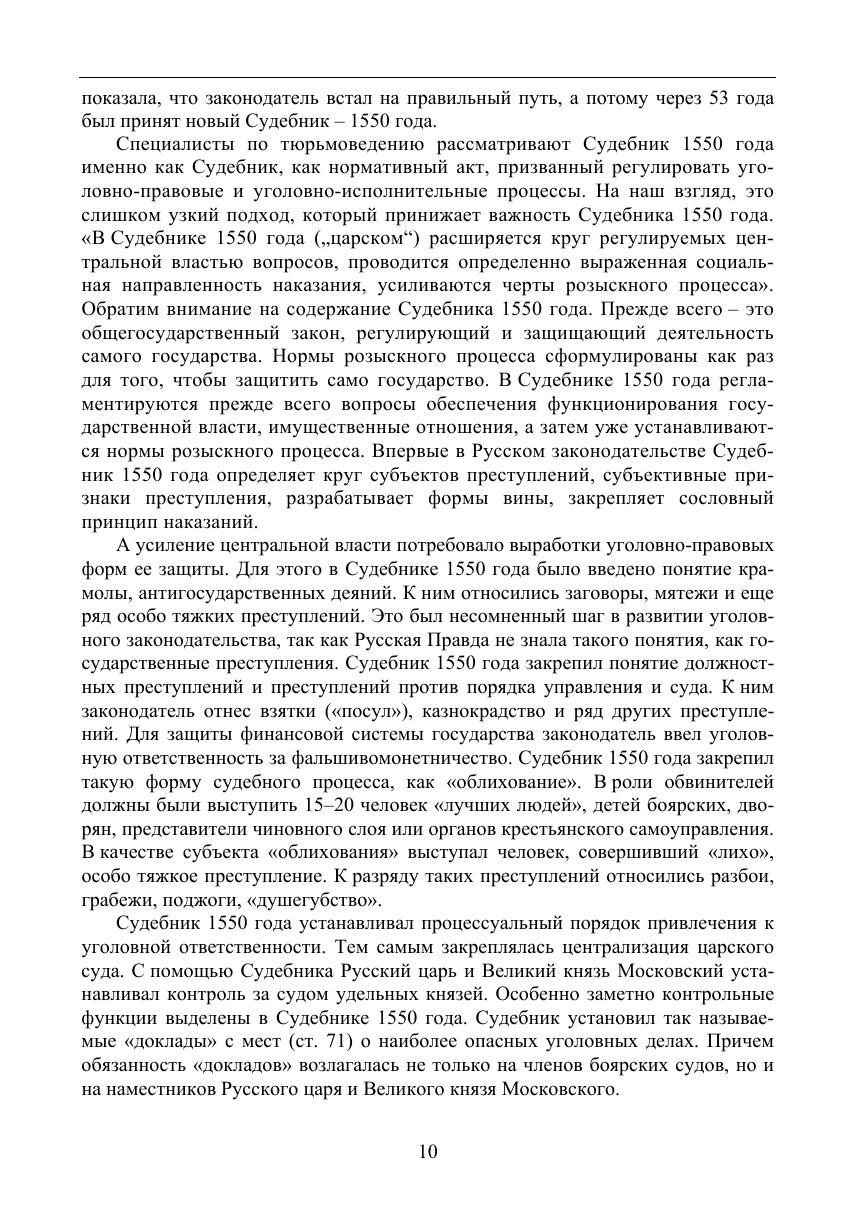 показала, что законодатель встал на правильный путь, а потому через 53 года был принят новый Судебник – 1550 года.

Специалисты по тюрьмоведению рассматривают Судебник 1550 года именно как Судебник, как нормативный акт, призванный регулировать уголовно-правовые и уголовно-исполнительные процессы. На наш взгляд, это слишком узкий подход, который принижает важность Судебника 1550 года. «В Судебнике 1550 года („царском“) расширяется круг регулируемых центральной властью вопросов, проводится определенно выраженная социальная направленность наказания, усиливаются черты розыскного процесса». Обратим внимание на содержание Судебника 1550 года. Прежде всего – это общегосударственный закон, регулирующий и защищающий деятельность самого государства. Нормы розыскного процесса сформулированы как раз для того, чтобы защитить само государство. В Судебнике 1550 года регламентируются прежде всего вопросы обеспечения функционирования государственной власти, имущественные отношения, а затем уже устанавливаются нормы розыскного процесса. Впервые в Русском законодательстве Судебник 1550 года определяет круг субъектов преступлений, субъективные признаки преступления, разрабатывает формы вины, закрепляет сословный принцип наказаний.

А усиление центральной власти потребовало выработки уголовно-правовых форм ее защиты. Для этого в Судебнике 1550 года было введено понятие крамолы, антигосударственных деяний. К ним относились заговоры, мятежи и еще ряд особо тяжких преступлений. Это был несомненный шаг в развитии уголовного законодательства, так как Русская Правда не знала такого понятия, как государственные преступления. Судебник 1550 года закрепил понятие должностных преступлений и преступлений против порядка управления и суда. К ним законодатель отнес взятки («посул»), казнокрадство и ряд других преступлений. Для защиты финансовой системы государства законодатель ввел уголовную ответственность за фальшивомонетничество. Судебник 1550 года закрепил такую форму судебного процесса, как «облихование». В роли обвинителей должны были выступить 15–20 человек «лучших людей», детей боярских, дворян, представители чиновного слоя или органов крестьянского самоуправления. В качестве субъекта «облихования» выступал человек, совершивший «лихо», особо тяжкое преступление. К разряду таких преступлений относились разбои, грабежи, поджоги, «душегубство».

Судебник 1550 года устанавливал процессуальный порядок привлечения к уголовной ответственности. Тем самым закреплялась централизация царского суда. С помощью Судебника Русский царь и Великий князь Московский устанавливал контроль за судом удельных князей. Особенно заметно контрольные функции выделены в Судебнике 1550 года. Судебник установил так называемые «доклады» с мест (ст. 71) о наиболее опасных уголовных делах. Причем обязанность «докладов» возлагалась не только на членов боярских судов, но и на наместников Русского царя и Великого князя Московского.

10